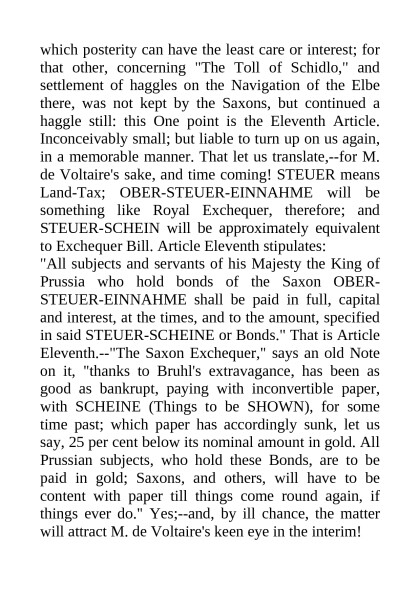 which posterity can have the least care or interest; for that other, concerning "The Toll of Schidlo," and settlement of haggles on the Navigation of the Elbe there, was not kept by the Saxons, but continued a haggle still: this One point is the Eleventh Article. Inconceivably small; but liable to turn up on us again, in a memorable manner. That let us translate,--for M. de Voltaire's sake, and time coming! STEUER means Land-Tax; OBER-STEUER-EINNAHME will be something like Royal Exchequer, therefore; and STEUER-SCHEIN will be approximately equivalent to Exchequer Bill. Article Eleventh stipulates:
"All subjects and servants of his Majesty the King of Prussia who hold bonds of the Saxon OBER-STEUER-EINNAHME shall be paid in full, capital and interest, at the times, and to the amount, specified in said STEUER-SCHEINE or Bonds." That is Article Eleventh.--"The Saxon Exchequer," says an old Note on it, "thanks to Bruhl's extravagance, has been as good as bankrupt, paying with inconvertible paper, with SCHEINE (Things to be SHOWN), for some time past; which paper has accordingly sunk, let us say, 25 per cent below its nominal amount in gold. All Prussian subjects, who hold these Bonds, are to be paid in gold; Saxons, and others, will have to be content with paper till things come round again, if things ever do." Yes;--and, by ill chance, the matter will attract M. de Voltaire's keen eye in the interim!